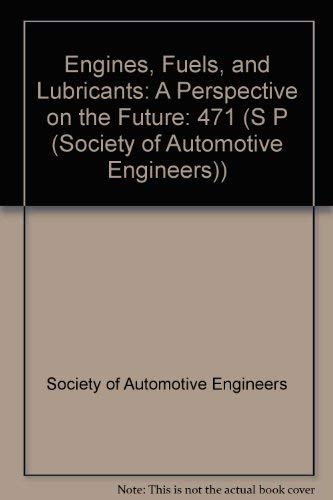 Engines, Fuels, and Lubricants: A Perspective on the Future: 471 (S P (Society of Automotive Engineers))

Society of Automotive Engineers

Note: This is not the actual book cover